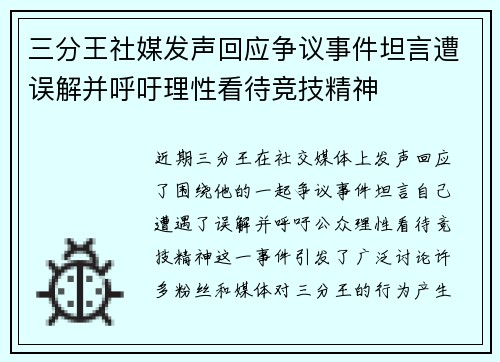 三分王社媒发声回应争议事件坦言遭误解并呼吁理性看待竞技精神

近期三分王在社交媒体上发声回应了围绕他的一起争议事件坦言自己遭遇了误解并呼吁公众理性看待竞技精神这一事件引发了广泛讨论许多粉丝和媒体对三分王的行为产生